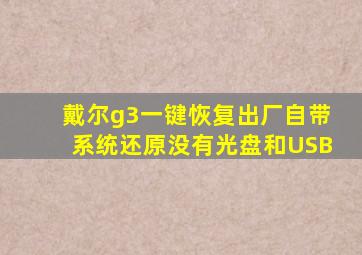 戴尔g3一键恢复出厂自带系统还原没有光盘和USB